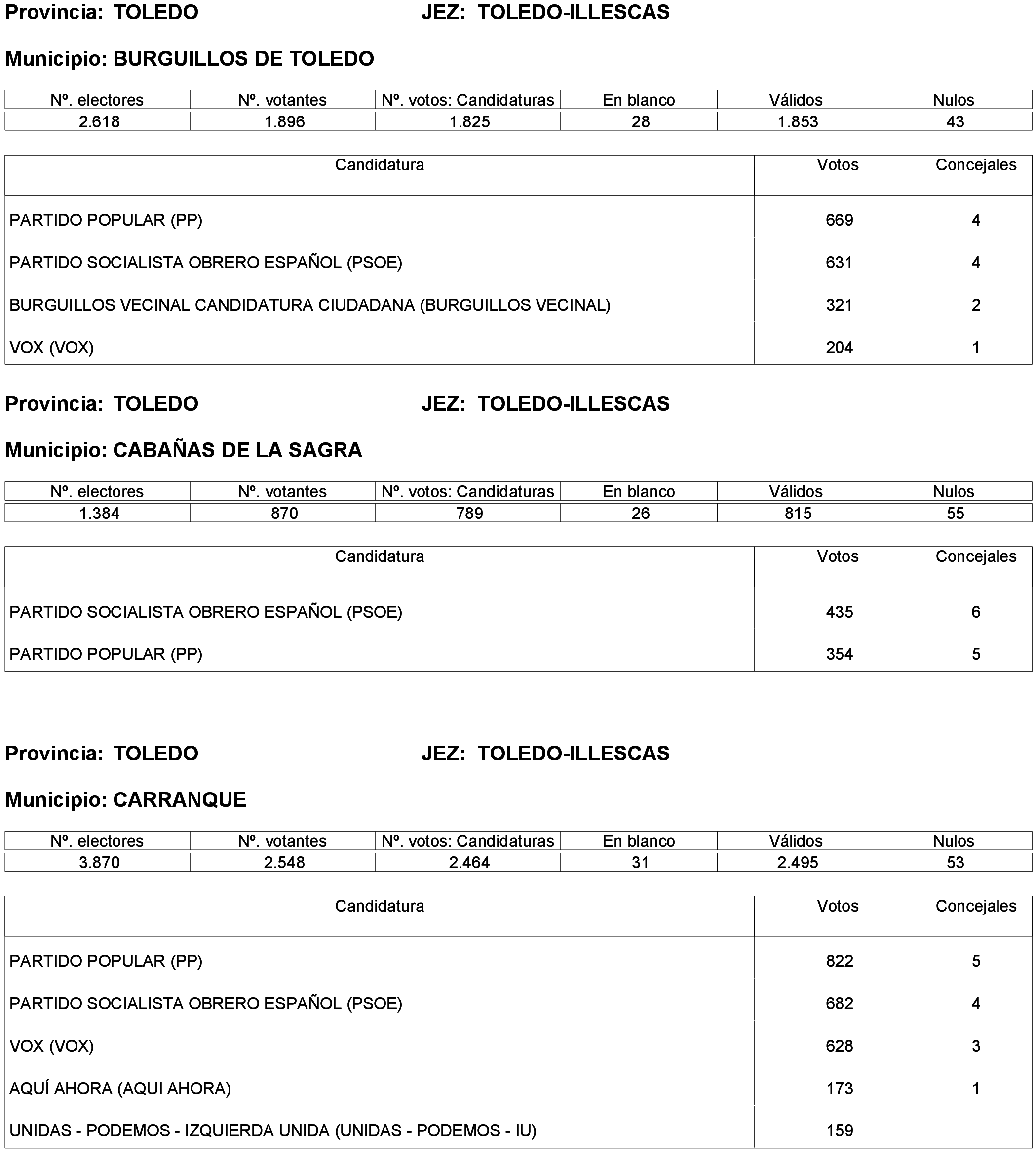 Provincia: TOLEDO JEZ: TOLEDO-ILLESCAS

Municipio: BURGUILLOS DE TOLEDO

| Nº. electores | Nº. votantes | Nº. votos: Candidaturas | En blanco | Válidos | Nulos |
|---|---|---|---|---|---|
| 2.618 | 1.896 | 1.825 | 28 | 1.853 | 43 |

| Candidatura | Votos | Concejales |
|---|---|---|
| PARTIDO POPULAR (PP) | 669 | 4 |
| PARTIDO SOCIALISTA OBRERO ESPAÑOL (PSOE) | 631 | 4 |
| BURGUILLOS VECINAL CANDIDATURA CIUDADANA (BURGUILLOS VECINAL) | 321 | 2 |
| VOX (VOX) | 204 | 1 |

Provincia: TOLEDO JEZ: TOLEDO-ILLESCAS

Municipio: CABAÑAS DE LA SAGRA

| Nº. electores | Nº. votantes | Nº. votos: Candidaturas | En blanco | Válidos | Nulos |
|---|---|---|---|---|---|
| 1.384 | 870 | 789 | 26 | 815 | 55 |

| Candidatura | Votos | Concejales |
|---|---|---|
| PARTIDO SOCIALISTA OBRERO ESPAÑOL (PSOE) | 435 | 6 |
| PARTIDO POPULAR (PP) | 354 | 5 |

Provincia: TOLEDO JEZ: TOLEDO-ILLESCAS

Municipio: CARRANQUE

| Nº. electores | Nº. votantes | Nº. votos: Candidaturas | En blanco | Válidos | Nulos |
|---|---|---|---|---|---|
| 3.870 | 2.548 | 2.464 | 31 | 2.495 | 53 |

| Candidatura | Votos | Concejales |
|---|---|---|
| PARTIDO POPULAR (PP) | 822 | 5 |
| PARTIDO SOCIALISTA OBRERO ESPAÑOL (PSOE) | 682 | 4 |
| VOX (VOX) | 628 | 3 |
| AQUÍ AHORA (AQUI AHORA) | 173 | 1 |
| UNIDAS - PODEMOS - IZQUIERDA UNIDA (UNIDAS - PODEMOS - IU) | 159 | |